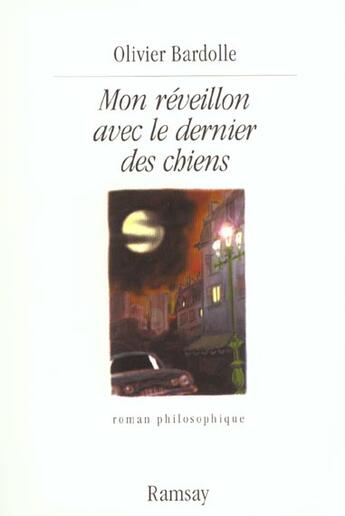 Olivier Bardolle

Mon réveillon avec le dernier des chiens

roman philosophique

Ramsay